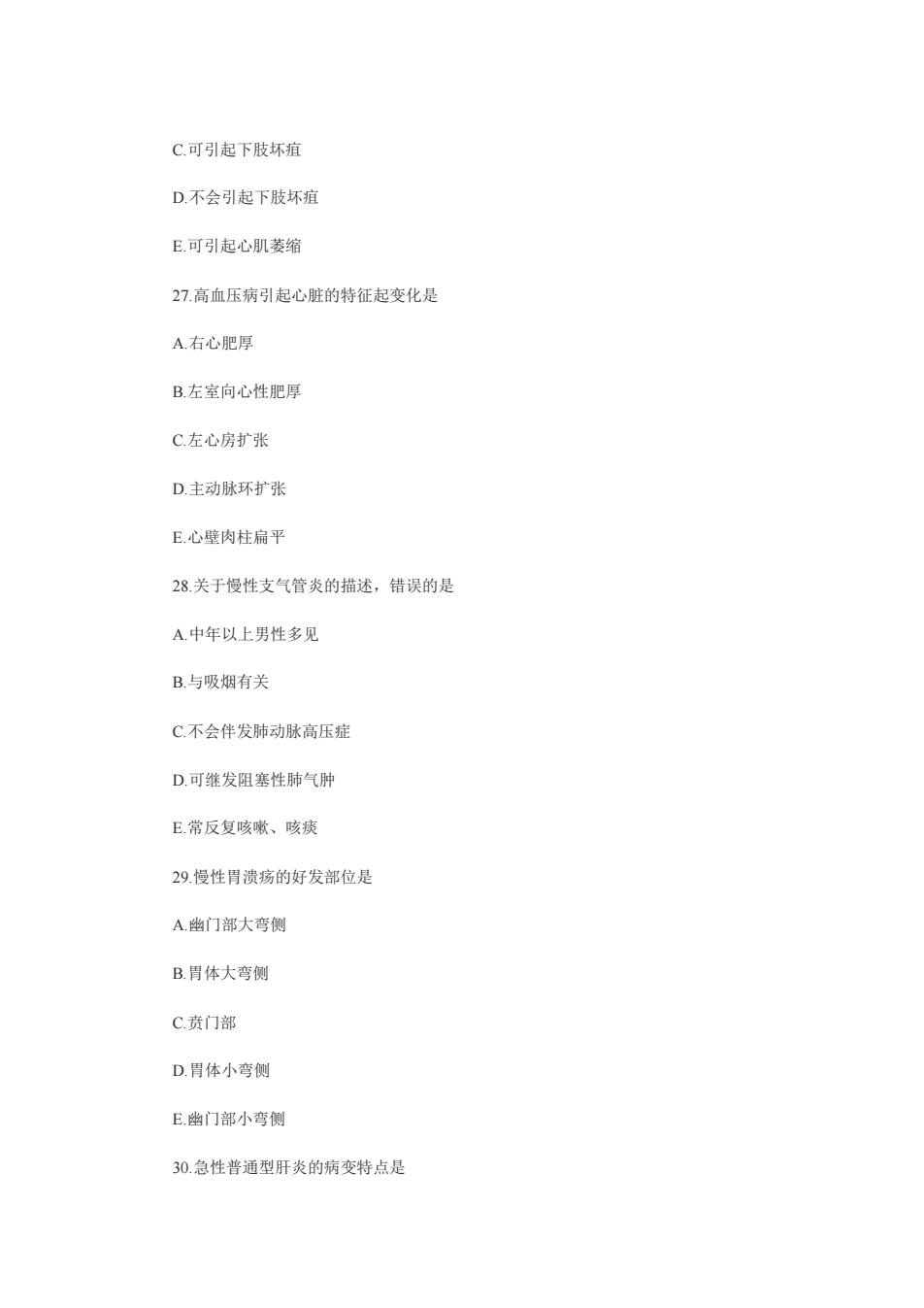 C.可引起下肢坏疽

D.不会引起下肢坏疽

E.可引起心肌萎缩

27.高血压病引起心脏的特征起变化是

A.右心肥厚

B.左室向心性肥厚

C.左心房扩张

D.主动脉环扩张

E.心壁肉柱扁平

28.关于慢性支气管炎的描述，错误的是

A.中年以上男性多见

B.与吸烟有关

C.不会伴发肺动脉高压症

D.可继发阻塞性肺气肿

E.常反复咳嗽、咳痰

29.慢性胃溃疡的好发部位是

A.幽门部大弯侧

B.胃体大弯侧

C.贲门部

D.胃体小弯侧

E.幽门部小弯侧

30.急性普通型肝炎的病变特点是